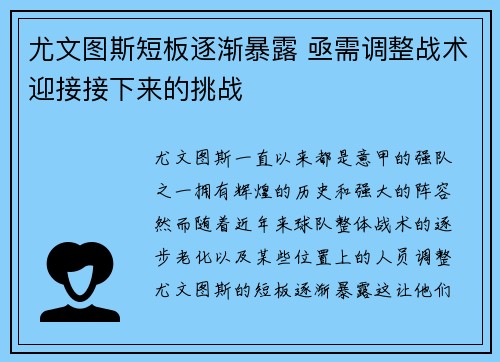 尤文图斯短板逐渐暴露 亟需调整战术迎接接下来的挑战

尤文图斯一直以来都是意甲的强队之一拥有辉煌的历史和强大的阵容然而随着近年来球队整体战术的逐步老化以及某些位置上的人员调整尤文图斯的短板逐渐暴露这让他们